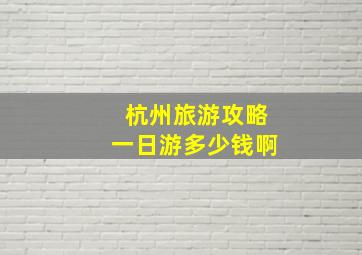 杭州旅游攻略
一日游多少钱啊